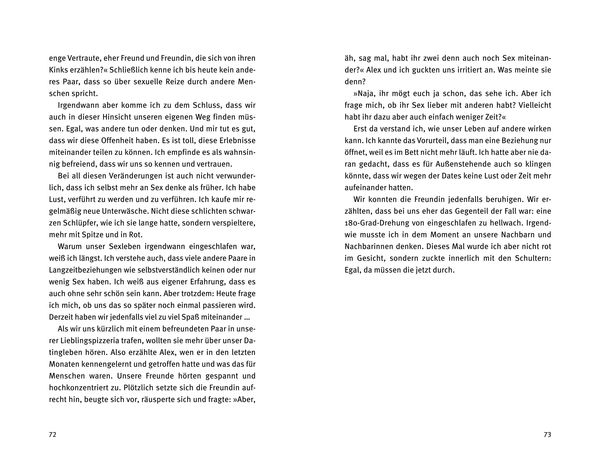 enge Vertraute, eher Freund und Freundin, die sich von ihren Kinks erzählen?« Schließlich kenne ich bis heute kein anderes Paar, dass so über sexuelle Reize durch andere Menschen spricht.

Irgendwann aber komme ich zu dem Schluss, dass wir auch in dieser Hinsicht unseren eigenen Weg finden müssen. Egal, was andere tun oder denken. Und mir tut es gut, dass wir diese Offenheit haben. Es ist toll, diese Erlebnisse miteinander teilen zu können. Ich empfinde es als wahnsinnig befreiend, dass wir uns so kennen und vertrauen.

Bei all diesen Veränderungen ist auch nicht verwunderlich, dass ich selbst mehr an Sex denke als früher. Ich habe Lust, verführt zu werden und zu verführen. Ich kaufe mir regelmäßig neue Unterwäsche. Nicht diese schlichten schwarzen Schlüpfer, wie ich sie lange hatte, sondern verspieltere, mehr mit Spitze und in Rot.

Warum unser Sexleben irgendwann eingeschlafen war, weiß ich längst. Ich verstehe auch, dass viele andere Paare in Langzeitbeziehungen wie selbstverständlich keinen oder nur wenig Sex haben. Ich weiß aus eigener Erfahrung, dass es auch ohne sehr schön sein kann. Aber trotzdem: Heute frage ich mich, ob uns das so später noch einmal passieren wird. Derzeit haben wir jedenfalls viel zu viel Spaß miteinander ...

Als wir uns kürzlich mit einem befreundeten Paar in unserer Lieblingspizzeria trafen, wollten sie mehr über unser Datingleben hören. Also erzählte Alex, wen er in den letzten Monaten kennengelernt und getroffen hatte und was das für Menschen waren. Unsere Freunde hörten gespannt und hochkonzentriert zu. Plötzlich setzte sich die Freundin aufrecht hin, beugte sich vor, räusperte sich und fragte: »Aber,

72

äh, sag mal, habt ihr zwei denn auch noch Sex miteinander?« Alex und ich guckten uns irritiert an. Was meinte sie denn?

»Naja, ihr mögt euch ja schon, das sehe ich. Aber ich frage mich, ob ihr Sex lieber mit anderen habt? Vielleicht habt ihr dazu aber auch einfach weniger Zeit?«

Erst da verstand ich, wie unser Leben auf andere wirken kann. Ich kannte das Vorurteil, dass man eine Beziehung nur öffnet, weil es im Bett nicht mehr läuft. Ich hatte aber nie daran gedacht, dass es für Außenstehende auch so klingen könnte, dass wir wegen der Dates keine Lust oder Zeit mehr aufeinander hatten.

Wir konnten die Freundin jedenfalls beruhigen. Wir erzählten, dass bei uns eher das Gegenteil der Fall war: eine 180-Grad-Drehung von eingeschlafen zu hellwach. Irgendwie musste ich in dem Moment an unsere Nachbarn und Nachbarinnen denken. Dieses Mal wurde ich aber nicht rot im Gesicht, sondern zuckte innerlich mit den Schultern: Egal, da müssen die jetzt durch.

73